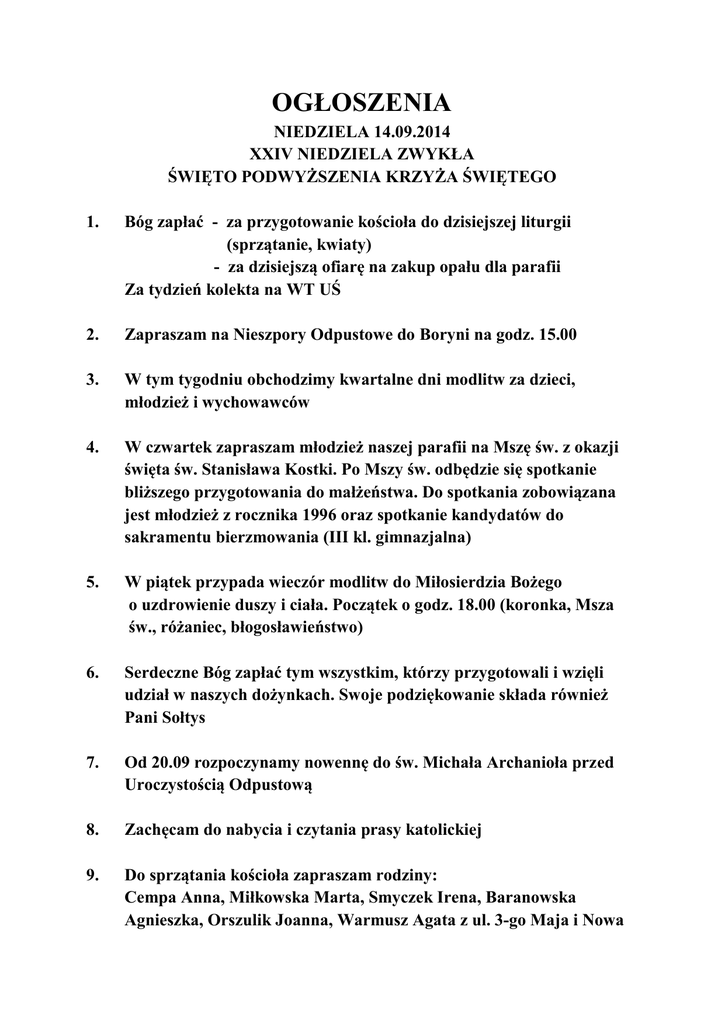 OGŁOSZENIA
NIEDZIELA 14.09.2014
XXIV NIEDZIELA ZWYKŁA
ŚWIĘTO PODWYŻSZENIA KRZYŻA ŚWIĘTEGO

1. Bóg zapłać - za przygotowanie kościoła do dzisiejszej liturgii (sprzątanie, kwiaty)
- za dzisiejszą ofiarę na zakup opału dla parafii
Za tydzień kolekta na WT UŚ

2. Zapraszam na Nieszpory Odpustowe do Boryni na godz. 15.00

3. W tym tygodniu obchodzimy kwartalne dni modlitw za dzieci, młodzież i wychowawców

4. W czwartek zapraszam młodzież naszej parafii na Mszę św. z okazji święta św. Stanisława Kostki. Po Mszy św. odbędzie się spotkanie bliższego przygotowania do małżeństwa. Do spotkania zobowiązana jest młodzież z rocznika 1996 oraz spotkanie kandydatów do sakramentu bierzmowania (III kl. gimnazjalna)

5. W piątek przypada wieczór modlitw do Miłosierdzia Bożego o uzdrowienie duszy i ciała. Początek o godz. 18.00 (koronka, Msza św., różaniec, błogosławieństwo)

6. Serdeczne Bóg zapłać tym wszystkim, którzy przygotowali i wzięli udział w naszych dożynkach. Swoje podziękowanie składa również Pani Sołtys

7. Od 20.09 rozpoczynamy nowennę do św. Michała Archanioła przed Uroczystością Odpustową

8. Zachęcam do nabycia i czytania prasy katolickiej

9. Do sprzątania kościoła zapraszam rodziny:
Cempa Anna, Miłkowska Marta, Smyczek Irena, Baranowska Agnieszka, Orszulik Joanna, Warmusz Agata z ul. 3-go Maja i Nowa